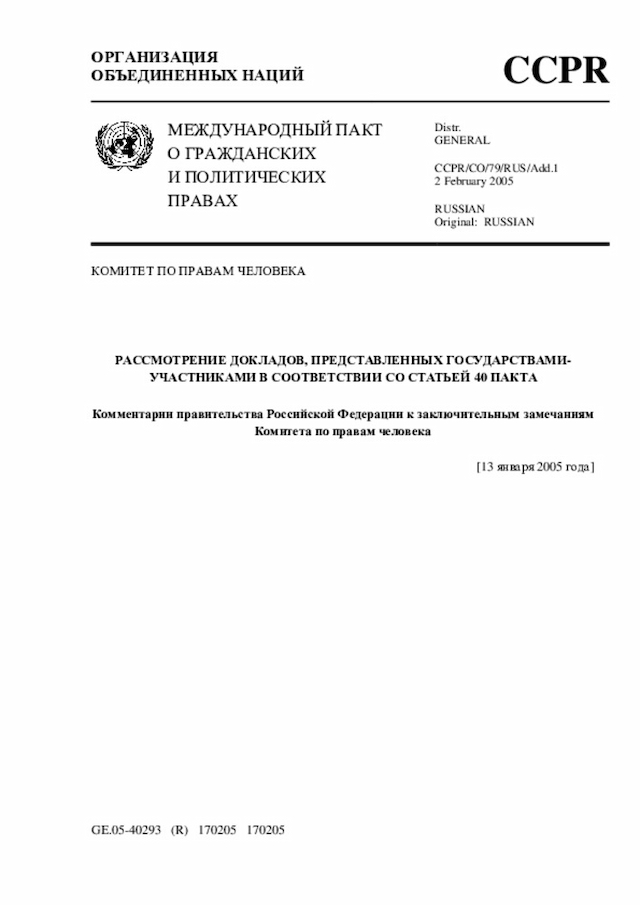 ОРГАНИЗАЦИЯ
ОБЪЕДИНЕННЫХ НАЦИЙ

CCPR

МЕЖДУНАРОДНЫЙ ПАКТ
О ГРАЖДАНСКИХ
И ПОЛИТИЧЕСКИХ
ПРАВАХ

Distr.
GENERAL

CCPR/CO/79/RUS/Add.1
2 February 2005

RUSSIAN
Original: RUSSIAN

КОМИТЕТ ПО ПРАВАМ ЧЕЛОВЕКА

РАССМОТРЕНИЕ ДОКЛАДОВ, ПРЕДСТАВЛЕННЫХ ГОСУДАРСТВАМИ-УЧАСТНИКАМИ В СООТВЕТСТВИИ СО СТАТЬЕЙ 40 ПАКТА

Комментарии правительства Российской Федерации к заключительным замечаниям Комитета по правам человека

[13 января 2005 года]

GE.05-40293 (R) 170205 170205